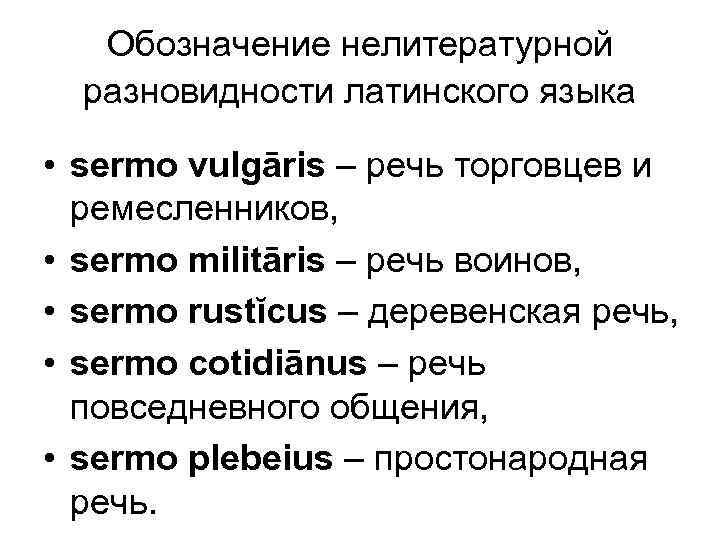 Обозначение нелитературной разновидности латинского языка

• sermo vulgāris – речь торговцев и ремесленников,
• sermo militāris – речь воинов,
• sermo rustĭcus – деревенская речь,
• sermo cotidiānus – речь повседневного общения,
• sermo plebeius – простонародная речь.